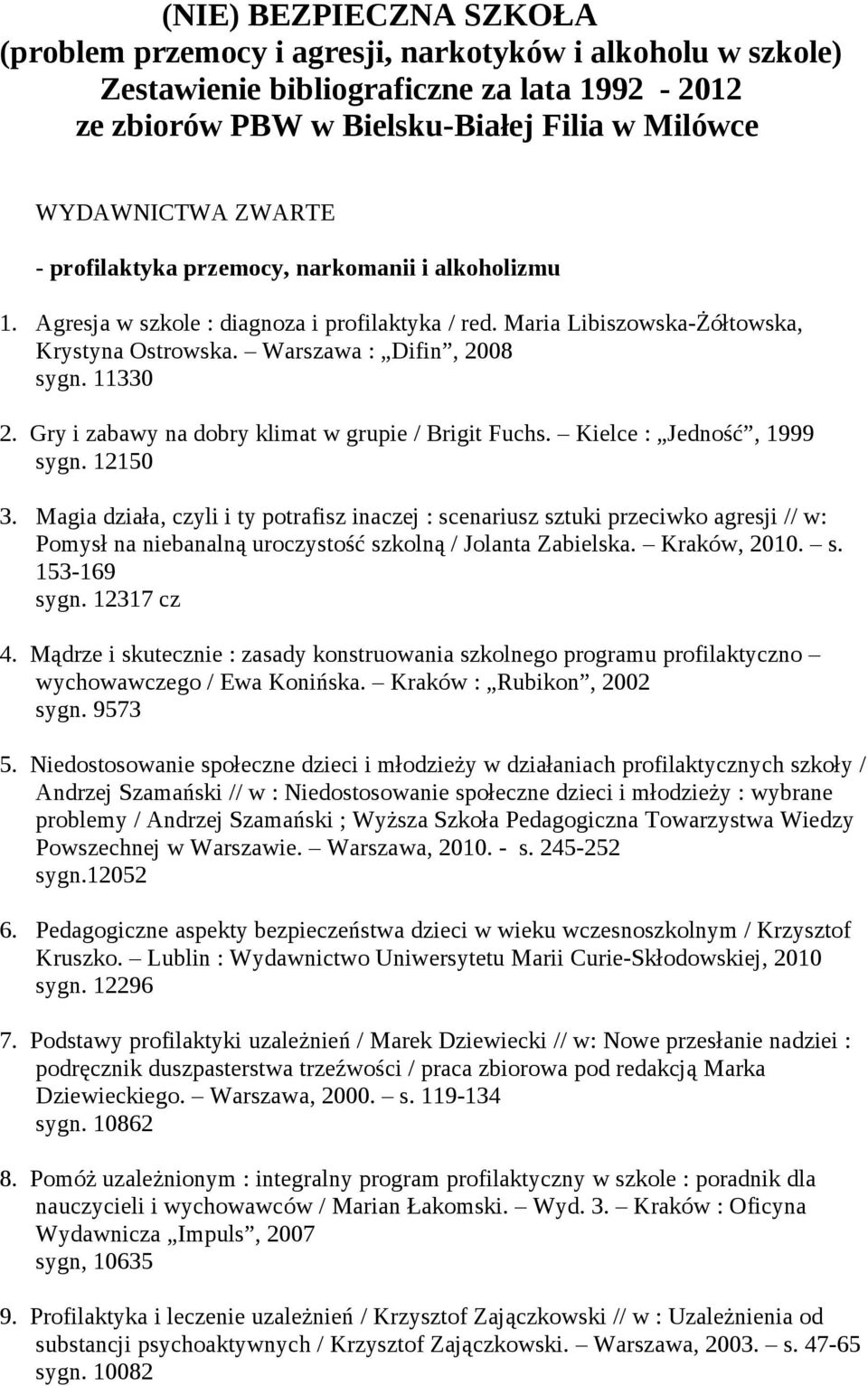 (NIE) BEZPIECZNA SZKOŁA
(problem przemocy i agresji, narkotyków i alkoholu w szkole)
Zestawienie bibliograficzne za lata 1992 - 2012
ze zbiorów PBW w Bielsku-Białej Filia w Milówce

WYDAWNICTWA ZWARTE

- profilaktyka przemocy, narkomanii i alkoholizmu

1. Agresja w szkole : diagnoza i profilaktyka / red. Maria Libiszowska-Żółtowska, Krystyna Ostrowska. – Warszawa : „Difin”, 2008
sygn. 11330

2. Gry i zabawy na dobry klimat w grupie / Brigit Fuchs. – Kielce : „Jedność”, 1999
sygn. 12150

3. Magia działa, czyli i ty potrafisz inaczej : scenariusz sztuki przeciwko agresji // w: Pomysł na niebanalną uroczystość szkolną / Jolanta Zabielska. – Kraków, 2010. – s. 153-169
sygn. 12317 cz

4. Mądrze i skutecznie : zasady konstruowania szkolnego programu profilaktyczno – wychowawczego / Ewa Konińska. – Kraków : „Rubikon”, 2002
sygn. 9573

5. Niedostosowanie społeczne dzieci i młodzieży w działaniach profilaktycznych szkoły / Andrzej Szamański // w : Niedostosowanie społeczne dzieci i młodzieży : wybrane problemy / Andrzej Szamański ; Wyższa Szkoła Pedagogiczna Towarzystwa Wiedzy Powszechnej w Warszawie. – Warszawa, 2010. - s. 245-252
sygn.12052

6. Pedagogiczne aspekty bezpieczeństwa dzieci w wieku wczesnoszkolnym / Krzysztof Kruszko. – Lublin : Wydawnictwo Uniwersytetu Marii Curie-Skłodowskiej, 2010
sygn. 12296

7. Podstawy profilaktyki uzależnień / Marek Dziewiecki // w: Nowe przesłanie nadziei : podręcznik duszpasterstwa trzeźwości / praca zbiorowa pod redakcją Marka Dziewieckiego. – Warszawa, 2000. – s. 119-134
sygn. 10862

8. Pomóż uzależnionym : integralny program profilaktyczny w szkole : poradnik dla nauczycieli i wychowawców / Marian Łakomski. – Wyd. 3. – Kraków : Oficyna Wydawnicza „Impuls”, 2007
sygn, 10635

9. Profilaktyka i leczenie uzależnień / Krzysztof Zajączkowski // w : Uzależnienia od substancji psychoaktywnych / Krzysztof Zajączkowski. – Warszawa, 2003. – s. 47-65
sygn. 10082